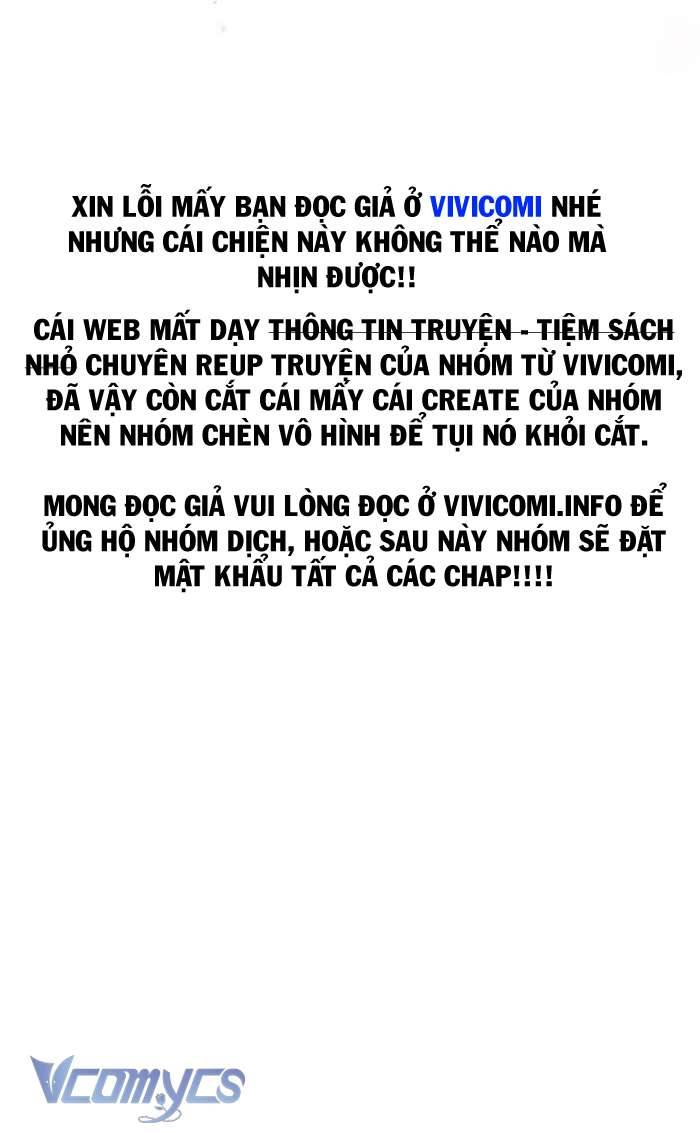 XIN LỖI MẤY BẠN ĐỌC GIẢ Ở VIVICOMI NHÉ NHƯNG CÁI CHIỆN NÀY KHÔNG THỂ NÀO MÀ NHỊN ĐƯỢC!!

CÁI WEB MẤT DẠY THÔNG TIN TRUYỆN - TIỆM SÁCH NHỎ CHUYÊN REUP TRUYỆN CỦA NHÓM TỪ VIVICOMI, ĐÃ VẬY CÒN CẮT CÁI MẤY CÁI CREATE CỦA NHÓM NÊN NHÓM CHÈN VÔ HÌNH ĐỂ TỤI NÓ KHỎI CẮT.

MONG ĐỌC GIẢ VUI LÒNG ĐỌC Ở VIVICOMI.INFO ĐỂ ỦNG HỘ NHÓM DỊCH, HOẶC SAU NÀY NHÓM SẼ ĐẶT MẬT KHẨU TẤT CẢ CÁC CHAP!!!!

Vcomycs